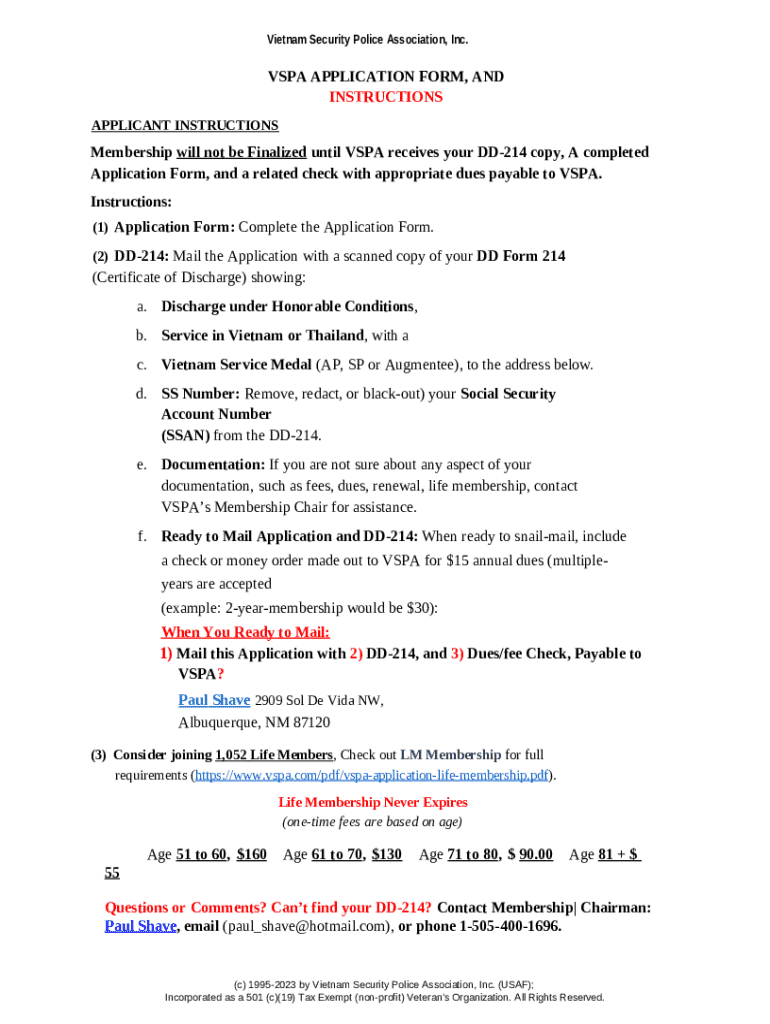 Vietnam Security Police Association, Inc.

VSPA APPLICATION FORM, AND INSTRUCTIONS

APPLICANT INSTRUCTIONS

Membership will not be Finalized until VSPA receives your DD-214 copy, A completed Application Form, and a related check with appropriate dues payable to VSPA.

Instructions:

(1) Application Form: Complete the Application Form.

(2) DD-214: Mail the Application with a scanned copy of your DD Form 214 (Certificate of Discharge) showing:

a. Discharge under Honorable Conditions,

b. Service in Vietnam or Thailand, with a

c. Vietnam Service Medal (AP, SP or Augmentee), to the address below.

d. SS Number: Remove, redact, or black-out) your Social Security Account Number (SSAN) from the DD-214.

e. Documentation: If you are not sure about any aspect of your documentation, such as fees, dues, renewal, life membership, contact VSPA's Membership Chair for assistance.

f. Ready to Mail Application and DD-214: When ready to snail-mail, include a check or money order made out to VSPA for $15 annual dues (multiple-years are accepted (example: 2-year-membership would be $30):

When You Ready to Mail:

1) Mail this Application with 2) DD-214, and 3) Dues/fee Check, Payable to VSPA?

Paul Shave 2909 Sol De Vida NW, Albuquerque, NM 87120

(3) Consider joining 1,052 Life Members, Check out LM Membership for full requirements (https://www.vspa.com/pdf/vspa-application-life-membership.pdf).

Life Membership Never Expires
(one-time fees are based on age)

Age 51 to 60, $160 Age 61 to 70, $130 Age 71 to 80, $ 90.00 Age 81 + $ 55

Questions or Comments? Can't find your DD-214? Contact Membership| Chairman: Paul Shave, email (paul_shave@hotmail.com), or phone 1-505-400-1696.

(c) 1995-2023 by Vietnam Security Police Association, Inc. (USAF);
Incorporated as a 501 (c)(19) Tax Exempt (non-profit) Veteran's Organization. All Rights Reserved.